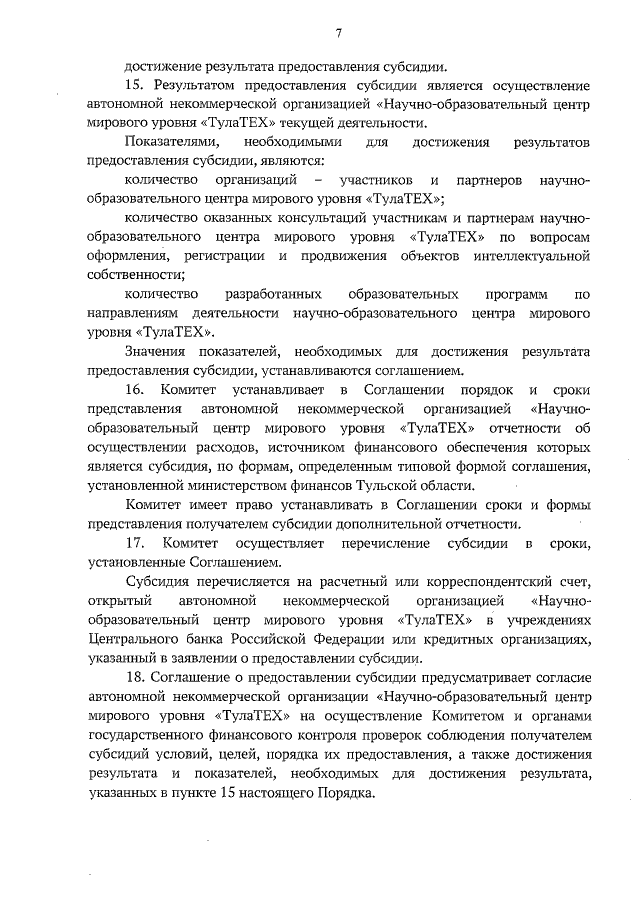 7

достижение результата предоставления субсидии.

15. Результатом предоставления субсидии является осуществление автономной некоммерческой организацией «Научно-образовательный центр мирового уровня «ТулаТЕХ» текущей деятельности.

Показателями, необходимыми для достижения результатов предоставления субсидии, являются:

количество организаций – участников и партнеров научно-образовательного центра мирового уровня «ТулаТЕХ»;

количество оказанных консультаций участникам и партнерам научно-образовательного центра мирового уровня «ТулаТЕХ» по вопросам оформления, регистрации и продвижения объектов интеллектуальной собственности;

количество разработанных образовательных программ по направлениям деятельности научно-образовательного центра мирового уровня «ТулаТЕХ».

Значения показателей, необходимых для достижения результата предоставления субсидии, устанавливаются соглашением.

16. Комитет устанавливает в Соглашении порядок и сроки представления автономной некоммерческой организацией «Научно-образовательный центр мирового уровня «ТулаТЕХ» отчетности об осуществлении расходов, источником финансового обеспечения которых является субсидия, по формам, определенным типовой формой соглашения, установленной министерством финансов Тульской области.

Комитет имеет право устанавливать в Соглашении сроки и формы представления получателем субсидии дополнительной отчетности.

17. Комитет осуществляет перечисление субсидии в сроки, установленные Соглашением.

Субсидия перечисляется на расчетный или корреспондентский счет, открытый автономной некоммерческой организацией «Научно-образовательный центр мирового уровня «ТулаТЕХ» в учреждениях Центрального банка Российской Федерации или кредитных организациях, указанный в заявлении о предоставлении субсидии.

18. Соглашение о предоставлении субсидии предусматривает согласие автономной некоммерческой организации «Научно-образовательный центр мирового уровня «ТулаТЕХ» на осуществление Комитетом и органами государственного финансового контроля проверок соблюдения получателем субсидий условий, целей, порядка их предоставления, а также достижения результата и показателей, необходимых для достижения результата, указанных в пункте 15 настоящего Порядка.